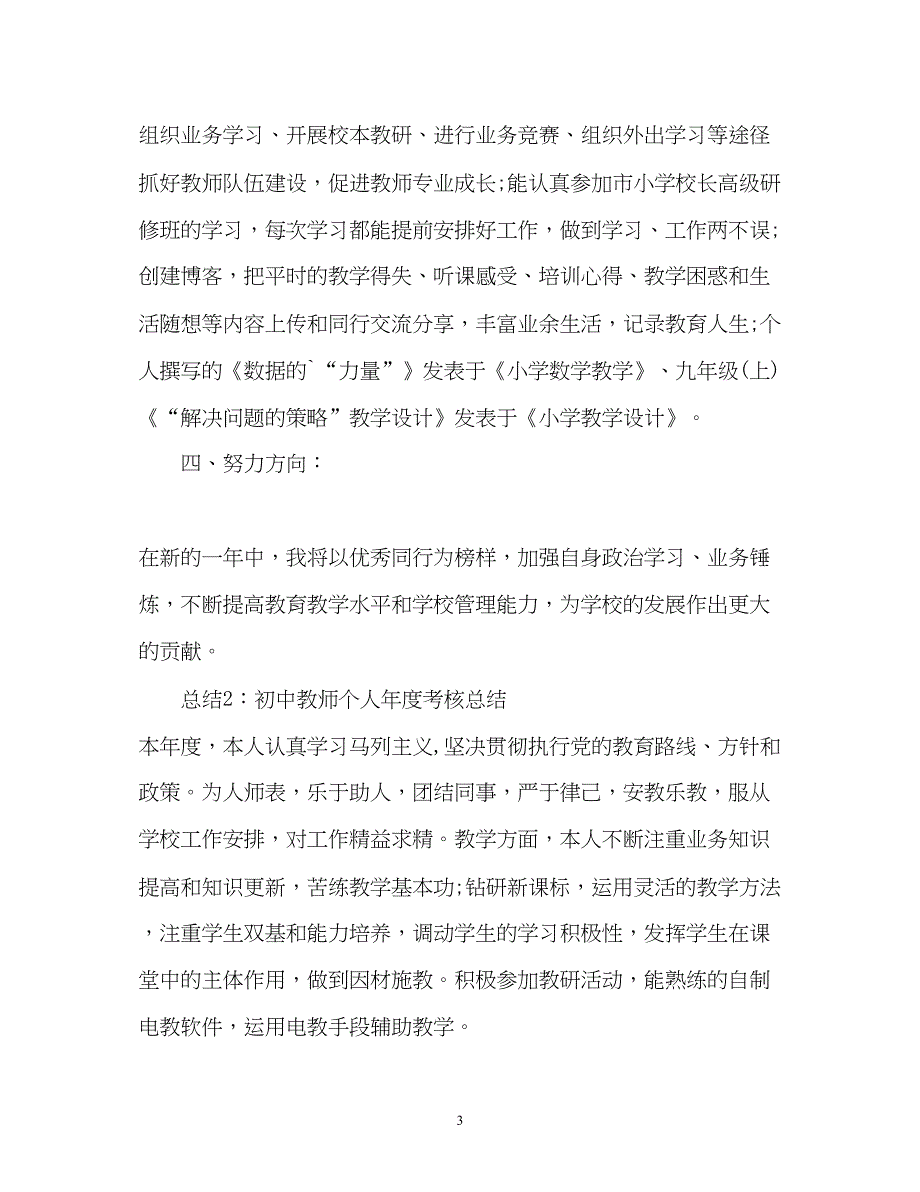 组织业务学习、开展校本教研、进行业务竞赛、组织外出学习等途径抓好教师队伍建设，促进教师专业成长;能认真参加市小学校长高级研修班的学习，每次学习都能提前安排好工作，做到学习、工作两不误;创建博客，把平时的教学得失、听课感受、培训心得、教学困惑和生活随想等内容上传和同行交流分享，丰富业余生活，记录教育人生;个人撰写的《数据的`“力量”》发表于《小学数学教学》、九年级(上)《“解决问题的策略”教学设计》发表于《小学教学设计》。

四、努力方向：

在新的一年中，我将以优秀同行为榜样，加强自身政治学习、业务锤炼，不断提高教育教学水平和学校管理能力，为学校的发展作出更大的贡献。

总结2：初中教师个人年度考核总结

本年度，本人认真学习马列主义,坚决贯彻执行党的教育路线、方针和政策。为人师表，乐于助人，团结同事，严于律己，安教乐教，服从学校工作安排，对工作精益求精。教学方面，本人不断注重业务知识提高和知识更新，苦练教学基本功;钻研新课标，运用灵活的教学方法，注重学生双基和能力培养，调动学生的学习积极性，发挥学生在课堂中的主体作用，做到因材施教。积极参加教研活动，能熟练的自制电教软件，运用电教手段辅助教学。

3